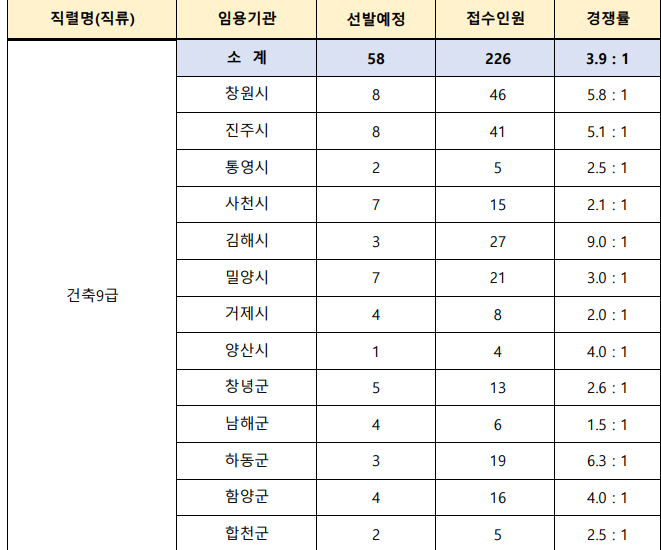 | 직렬명(직류) | 임용기관 | 선발예정 | 접수인원 | 경쟁률 |
|---|---|---|---|---|
| 건축9급 | 소 계 | 58 | 226 | 3.9 : 1 |
| | 창원시 | 8 | 46 | 5.8 : 1 |
| | 진주시 | 8 | 41 | 5.1 : 1 |
| | 통영시 | 2 | 5 | 2.5 : 1 |
| | 사천시 | 7 | 15 | 2.1 : 1 |
| | 김해시 | 3 | 27 | 9.0 : 1 |
| | 밀양시 | 7 | 21 | 3.0 : 1 |
| | 거제시 | 4 | 8 | 2.0 : 1 |
| | 양산시 | 1 | 4 | 4.0 : 1 |
| | 창녕군 | 5 | 13 | 2.6 : 1 |
| | 남해군 | 4 | 6 | 1.5 : 1 |
| | 하동군 | 3 | 19 | 6.3 : 1 |
| | 함양군 | 4 | 16 | 4.0 : 1 |
| | 합천군 | 2 | 5 | 2.5 : 1 |